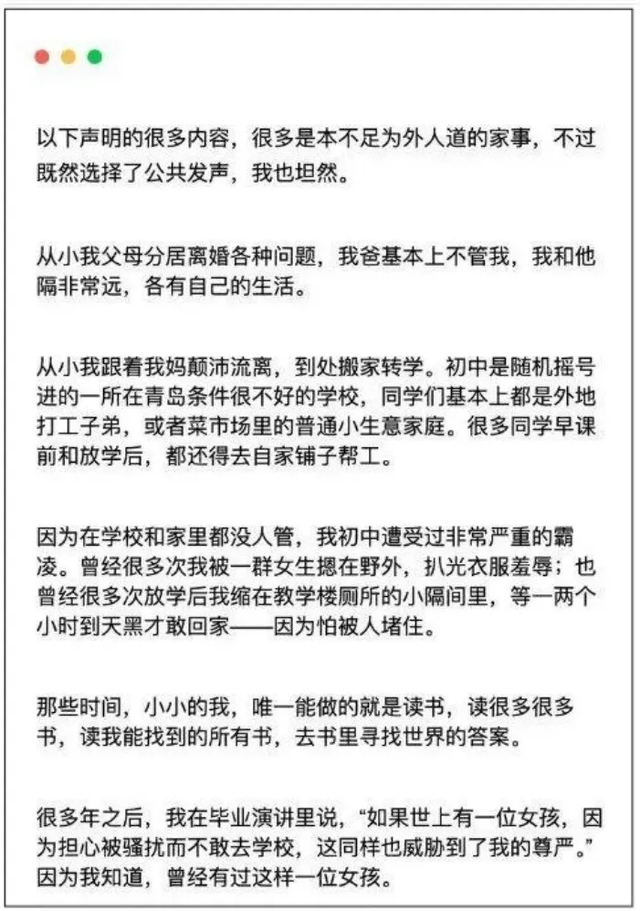 以下声明的很多内容，很多是本不足为外人道的家事，不过既然选择了公共发声，我也坦然。

从小我父母分居离婚各种问题，我爸基本上不管我，我和他隔非常远，各有自己的生活。

从小我跟着我妈颠沛流离，到处搬家转学。初中是随机摇号进的一所在青岛条件很不好的学校，同学们基本上都是外地打工子弟，或者菜市场里的普通小生意家庭。很多同学早课前和放学后，都还得去自家铺子帮工。

因为在学校和家里都没人管，我初中遭受过非常严重的霸凌。曾经很多次我被一群女生摁在野外，扒光衣服羞辱；也曾经很多次放学后我缩在教学楼厕所的小隔间里，等一两个小时到天黑才敢回家——因为怕被人堵住。

那些时间，小小的我，唯一能做的就是读书，读很多很多书，读我能找到的所有书，去书里寻找世界的答案。

很多年之后，我在毕业演讲里说，“如果世上有一位女孩，因为担心被骚扰而不敢去学校，这同样也威胁到了我的尊严。”因为我知道，曾经有过这样一位女孩。